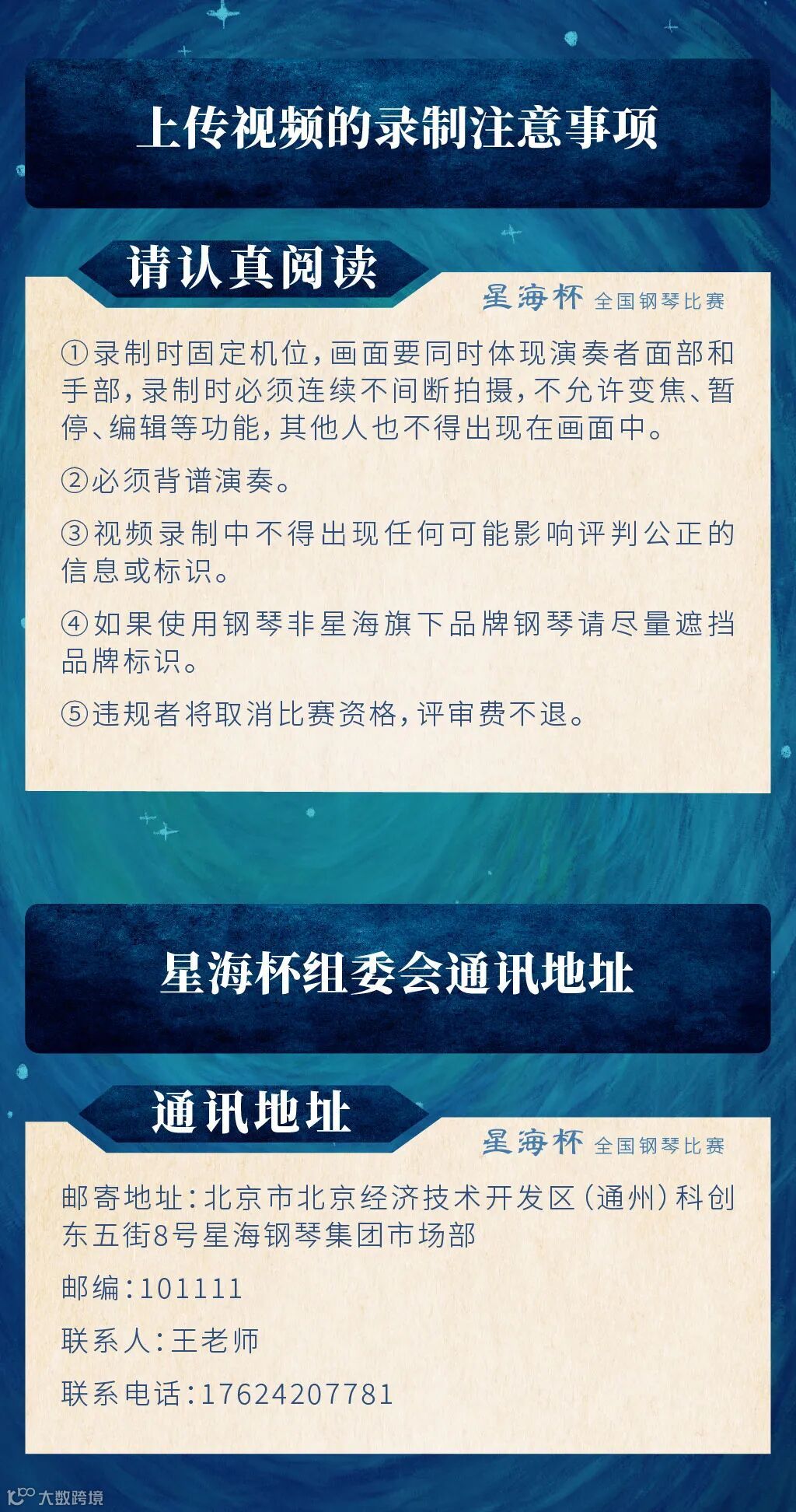 上传视频的录制注意事项

请认真阅读

星海杯 全国钢琴比赛

①录制时固定机位，画面要同时体现演奏者面部和手部，录制时必须连续不间断拍摄，不允许变焦、暂停、编辑等功能，其他人也不得出现在画面中。

②必须背谱演奏。

③视频录制中不得出现任何可能影响评判公正的信息或标识。

④如果使用钢琴非星海旗下品牌钢琴请尽量遮挡品牌标识。

⑤违规者将取消比赛资格，评审费不退。

星海杯组委会通讯地址

通讯地址

星海杯 全国钢琴比赛

邮寄地址：北京市北京经济技术开发区（通州）科创东五街8号星海钢琴集团市场部

邮编：101111

联系人：王老师

联系电话：17624207781

大数跨境